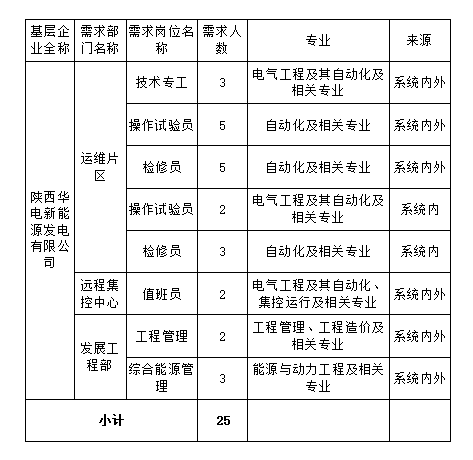 | 基层企业全称 | 需求部门名称 | 需求岗位名称 | 需求人数 | 专业 | 来源 |
|---|---|---|---|---|---|
| 陕西华电新能源发电有限公司 | 运维片区 | 技术专工 | 3 | 电气工程及其自动化及相关专业 | 系统内外 |
| | | 操作试验员 | 5 | 自动化及相关专业 | 系统内外 |
| | | 检修员 | 5 | 自动化及相关专业 | 系统内外 |
| | | 操作试验员 | 2 | 电气工程及其自动化及相关专业 | 系统内 |
| | | 检修员 | 3 | 自动化及相关专业 | 系统内 |
| | 远程集控中心 | 值班员 | 2 | 电气工程及其自动化、集控运行及相关专业 | 系统内外 |
| | 发展工程部 | 工程管理 | 2 | 工程管理、工程造价及相关专业 | 系统内外 |
| | | 综合能源管理 | 3 | 能源与动力工程及相关专业 | 系统内外 |
| 小计 | | | 25 | | |